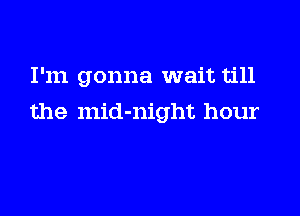 I'm gonna wait till
the mid-night hour